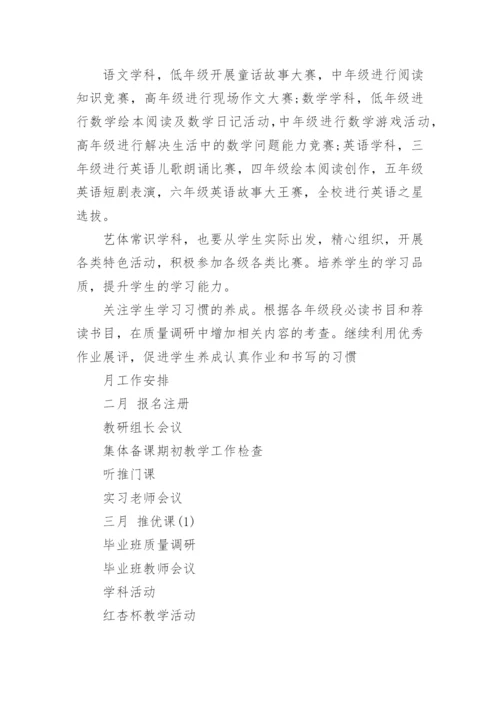 语文学科，低年级开展童话故事大赛，中年级进行阅读知识竞赛，高年级进行现场作文大赛;数学学科，低年级进行数学绘本阅读及数学日记活动，中年级进行数学游戏活动，高年级进行解决生活中的数学问题能力竞赛;英语学科，三年级进行英语儿歌朗诵比赛，四年级绘本阅读创作，五年级英语短剧表演，六年级英语故事大王赛，全校进行英语之星选拔。

艺体常识学科，也要从学生实际出发，精心组织，开展各类特色活动，积极参加各级各类比赛。培养学生的学习品质，提升学生的学习能力。

关注学生学习习惯的养成。根据各年级段必读书目和荐读书目，在质量调研中增加相关内容的考查。继续利用优秀作业展评，促进学生养成认真作业和书写的习惯

月工作安排

二月 报名注册

教研组长会议

集体备课期初教学工作检查

听推门课

实习老师会议

三月 推优课(1)

毕业班质量调研

毕业班教师会议

学科活动

红杏杯教学活动